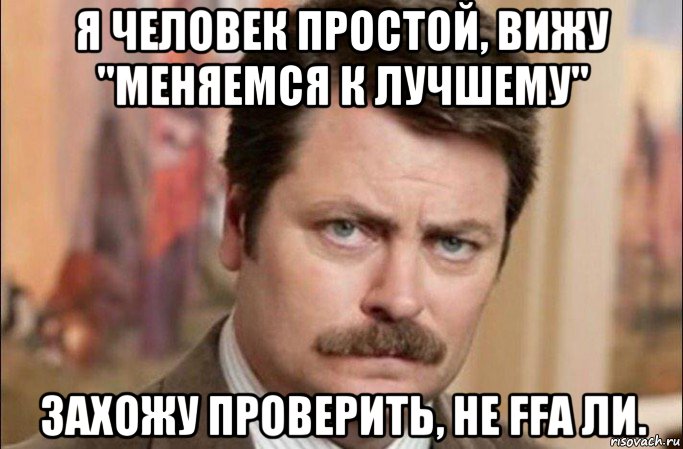 Я ЧЕЛОВЕК ПРОСТОЙ, ВИЖУ "МЕНЯЕМСЯ К ЛУЧШЕМУ"

ЗАХОЖУ ПРОВЕРИТЬ, НЕ FFA ЛИ.

risovach.ru